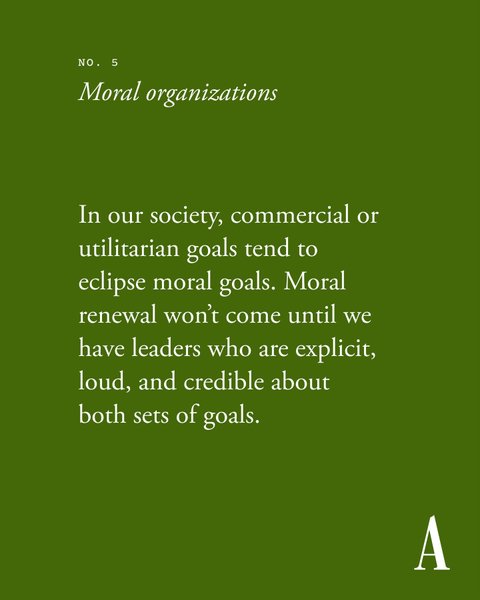 NO. 5
Moral organizations

In our society, commercial or utilitarian goals tend to eclipse moral goals. Moral renewal won't come until we have leaders who are explicit, loud, and credible about both sets of goals.

A